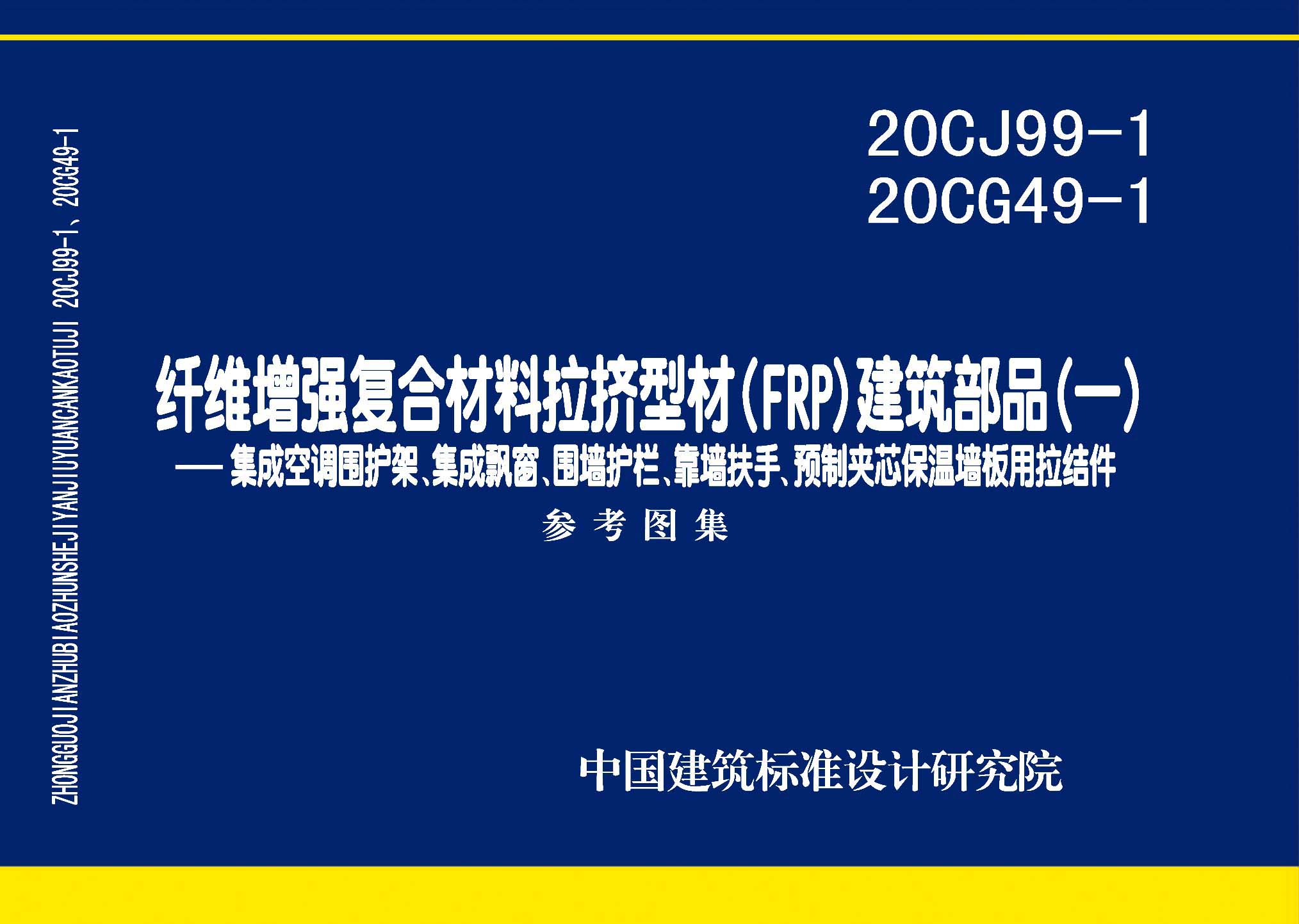 ZHONGGUOJIANZHUBIAOZHUNSHEJIYANJIUYUANCANKAOTUJI 20CJ99-1、20CG49-1

20CJ99-1
20CG49-1

纤维增强复合材料拉挤型材(FRP)建筑部品(一)
——集成空调围护架、集成飘窗、围墙护栏、靠墙扶手、预制夹芯保温墙板用拉结件

参考图集

中国建筑标准设计研究院